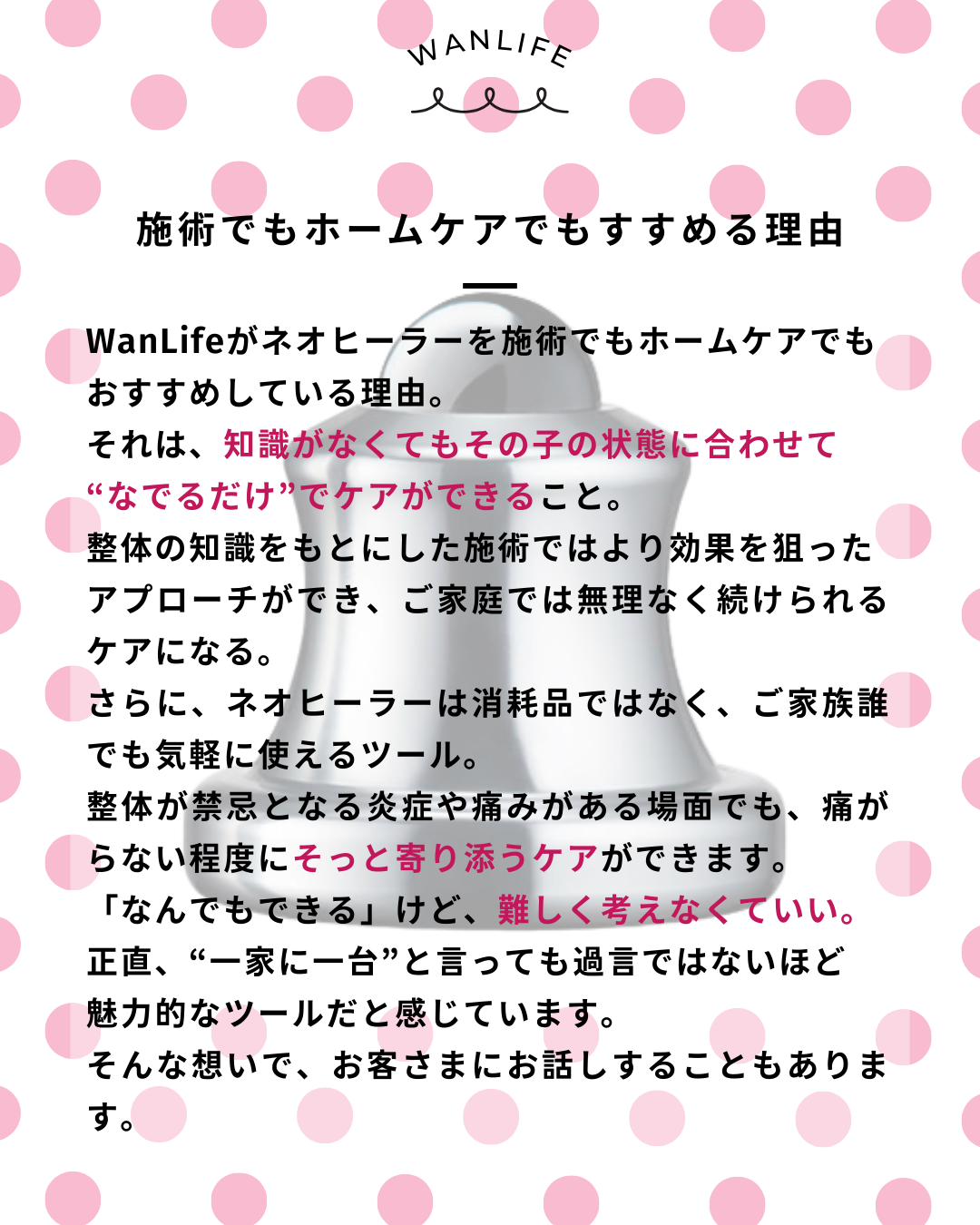 WANLIFE

施術でもホームケアでもすすめる理由

WanLifeがネオヒーラーを施術でもホームケアでもおすすめしている理由。
それは、知識がなくてもその子の状態に合わせて“なでるだけ”でケアができること。
整体の知識をもとにした施術ではより効果を狙ったアプローチができ、ご家庭では無理なく続けられるケアになる。
さらに、ネオヒーラーは消耗品ではなく、ご家族誰でも気軽に使えるツール。
整体が禁忌となる炎症や痛みがある場面でも、痛がらない程度にそっと寄り添うケアができます。
「なんでもできる」けど、難しく考えなくていい。
正直、“一家に一台”と言っても過言ではないほど魅力的なツールだと感じています。
そんな想いで、お客さまにお話しすることもあります。